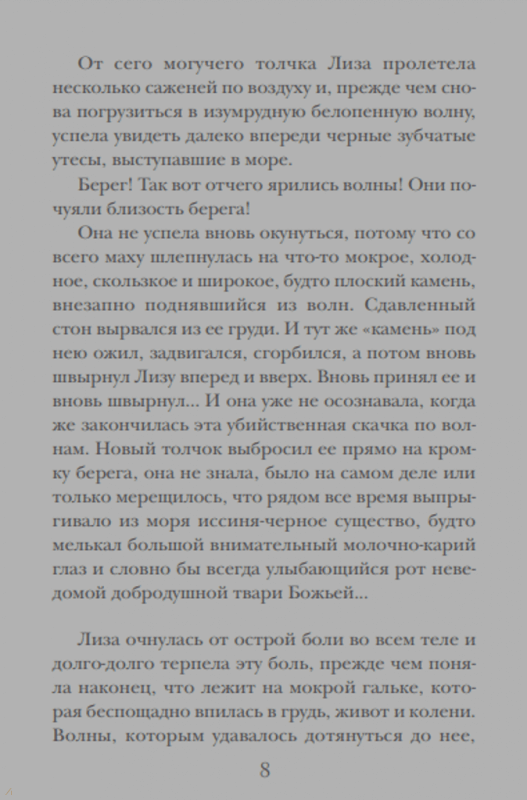 От сего могучего толчка Лиза пролетела несколько саженей по воздуху и, прежде чем снова погрузиться в изумрудную белопенную волну, успела увидеть далеко впереди черные зубчатые утесы, выступавшие в море.

Берег! Так вот отчего ярились волны! Они почуяли близость берега!

Она не успела вновь окунуться, потому что со всего маху шлепнулась на что-то мокрое, холодное, скользкое и широкое, будто плоский камень, внезапно поднявшийся из волн. Сдавленный стон вырвался из ее груди. И тут же «камень» под нею ожил, задвигался, сгорбился, а потом вновь швырнул Лизу вперед и вверх. Вновь принял ее и вновь швырнул... И она уже не осознавала, когда же закончилась эта убийственная скачка по волнам. Новый толчок выбросил ее прямо на кромку берега, она не знала, было на самом деле или только мерещилось, что рядом все время выпрыгивало из моря иссиня-черное существо, будто мелькал большой внимательный молочно-карий глаз и словно бы всегда улыбающийся рот неведомой добродушной твари Божьей...

Лиза очнулась от острой боли во всем теле и долго-долго терпела эту боль, прежде чем поняла наконец, что лежит на мокрой гальке, которая беспощадно впилась в грудь, живот и колени. Волны, которым удавалось дотянуться до нее,

8